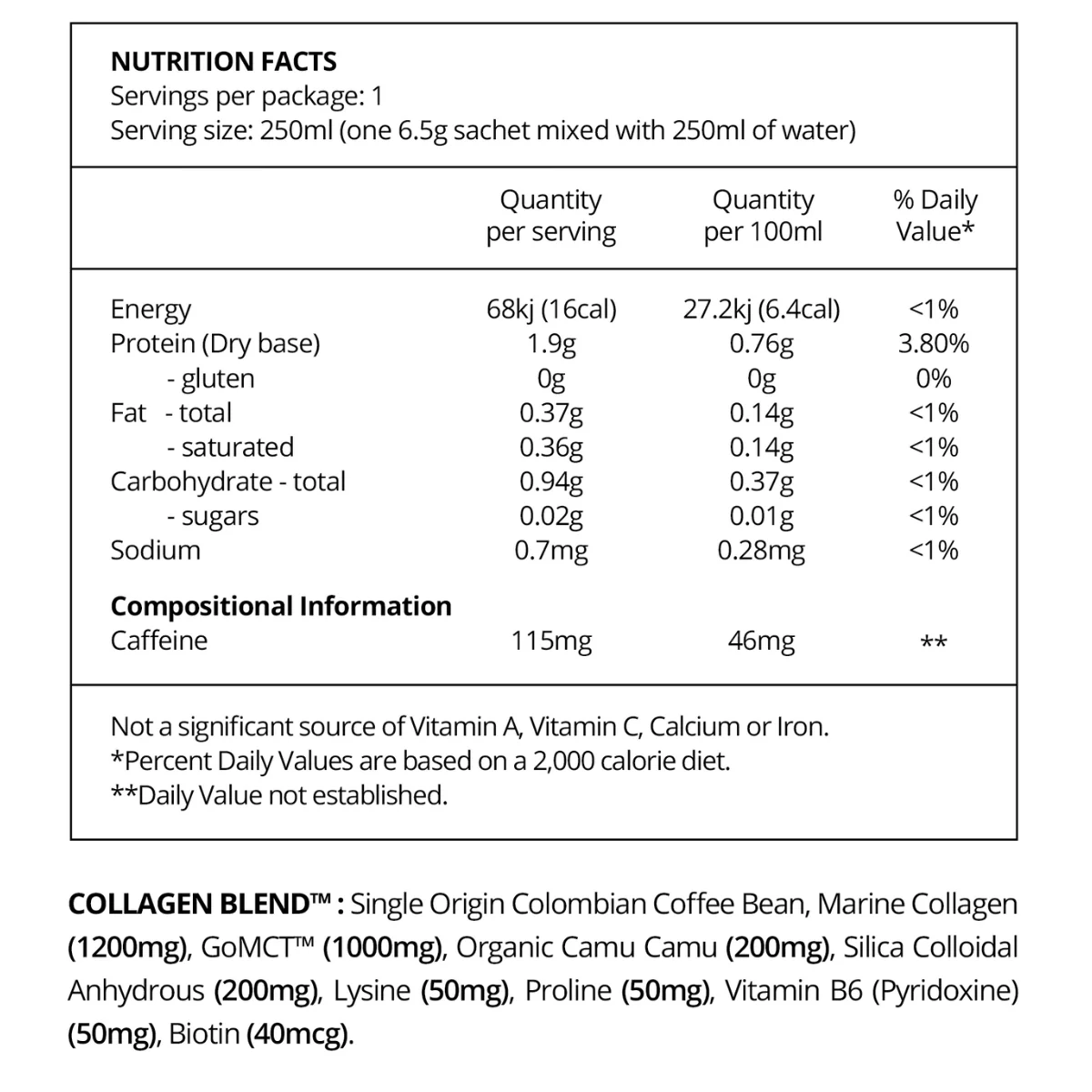 NUTRITION FACTS
Servings per package: 1
Serving size: 250ml (one 6.5g sachet mixed with 250ml of water)

|  | Quantity per serving | Quantity per 100ml | % Daily Value* |
|---|---|---|---|
| Energy | 68kj (16cal) | 27.2kj (6.4cal) | <1% |
| Protein (Dry base) | 1.9g | 0.76g | 3.80% |
| - gluten | 0g | 0g | 0% |
| Fat - total | 0.37g | 0.14g | <1% |
| - saturated | 0.36g | 0.14g | <1% |
| Carbohydrate - total | 0.94g | 0.37g | <1% |
| - sugars | 0.02g | 0.01g | <1% |
| Sodium | 0.7mg | 0.28mg | <1% |
| Compositional Information |  |  |  |
| Caffeine | 115mg | 46mg | ** |

Not a significant source of Vitamin A, Vitamin C, Calcium or Iron.
*Percent Daily Values are based on a 2,000 calorie diet.
**Daily Value not established.

COLLAGEN BLEND™ : Single Origin Colombian Coffee Bean, Marine Collagen (1200mg), GoMCT™ (1000mg), Organic Camu Camu (200mg), Silica Colloidal Anhydrous (200mg), Lysine (50mg), Proline (50mg), Vitamin B6 (Pyridoxine) (50mg), Biotin (40mcg).